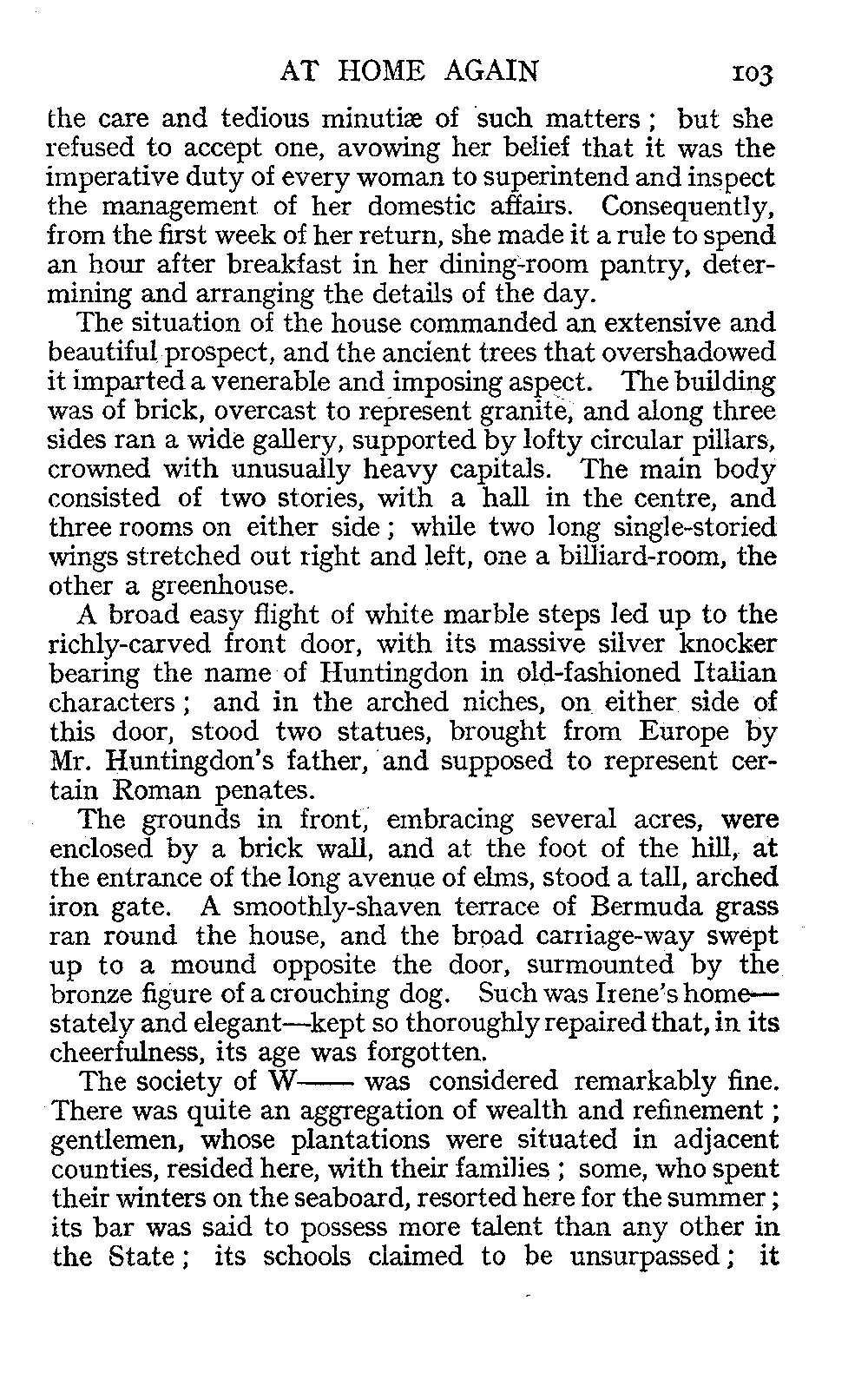 AT HOME AGAIN 103

the care and tedious minutiæ of such matters; but she refused to accept one, avowing her belief that it was the imperative duty of every woman to superintend and inspect the management of her domestic affairs. Consequently, from the first week of her return, she made it a rule to spend an hour after breakfast in her dining-room pantry, determining and arranging the details of the day.

The situation of the house commanded an extensive and beautiful prospect, and the ancient trees that overshadowed it imparted a venerable and imposing aspect. The building was of brick, overcast to represent granite, and along three sides ran a wide gallery, supported by lofty circular pillars, crowned with unusually heavy capitals. The main body consisted of two stories, with a hall in the centre, and three rooms on either side; while two long single-storied wings stretched out right and left, one a billiard-room, the other a greenhouse.

A broad easy flight of white marble steps led up to the richly-carved front door, with its massive silver knocker bearing the name of Huntingdon in old-fashioned Italian characters; and in the arched niches, on either side of this door, stood two statues, brought from Europe by Mr. Huntingdon's father, and supposed to represent certain Roman penates.

The grounds in front, embracing several acres, were enclosed by a brick wall, and at the foot of the hill, at the entrance of the long avenue of elms, stood a tall, arched iron gate. A smoothly-shaven terrace of Bermuda grass ran round the house, and the broad carriage-way swept up to a mound opposite the door, surmounted by the bronze figure of a crouching dog. Such was Irene's home—stately and elegant—kept so thoroughly repaired that, in its cheerfulness, its age was forgotten.

The society of W—— was considered remarkably fine. There was quite an aggregation of wealth and refinement; gentlemen, whose plantations were situated in adjacent counties, resided here, with their families; some, who spent their winters on the seaboard, resorted here for the summer; its bar was said to possess more talent than any other in the State; its schools claimed to be unsurpassed; it